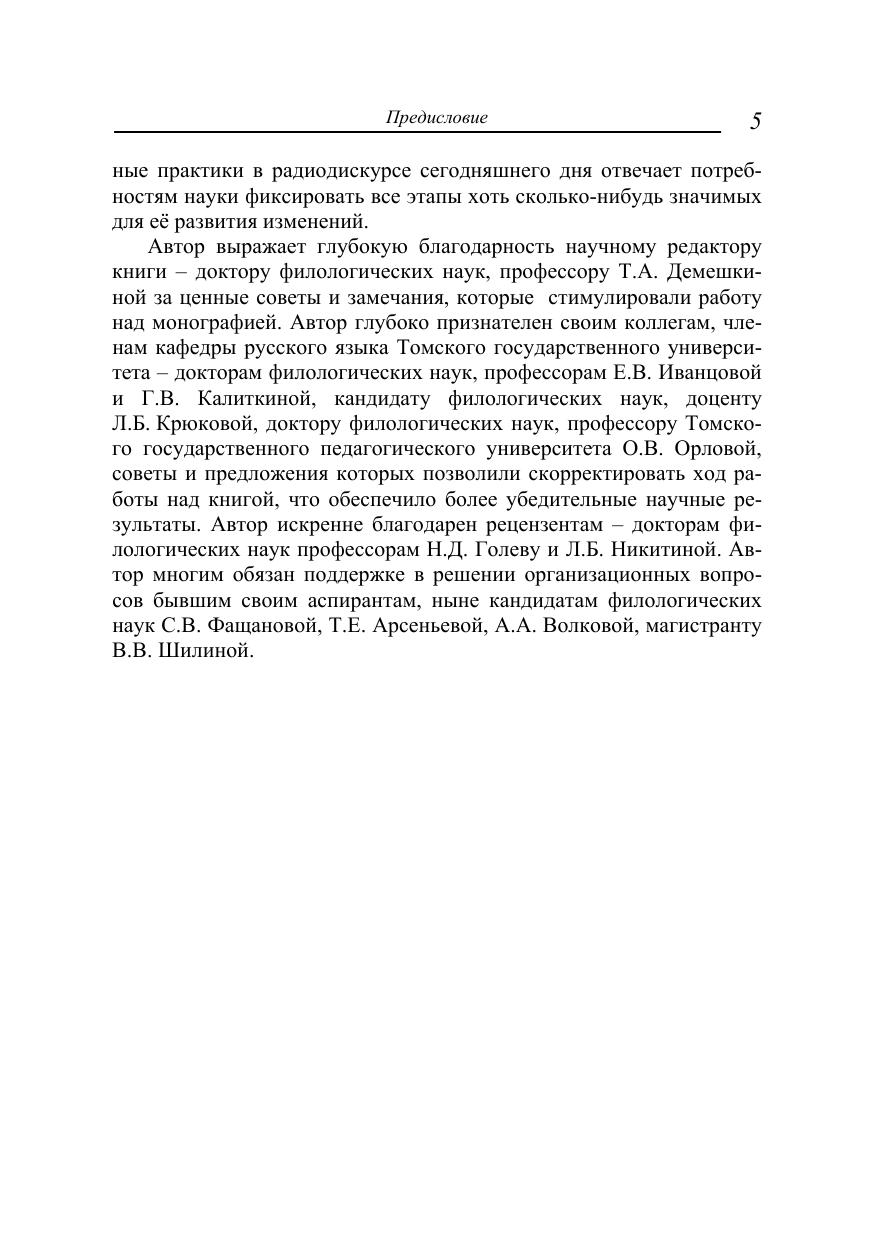 Предисловие 5

ные практики в радиодискурсе сегодняшнего дня отвечает потребностям науки фиксировать все этапы хоть сколько-нибудь значимых для её развития изменений.

Автор выражает глубокую благодарность научному редактору книги – доктору филологических наук, профессору Т.А. Демешкиной за ценные советы и замечания, которые стимулировали работу над монографией. Автор глубоко признателен своим коллегам, членам кафедры русского языка Томского государственного университета – докторам филологических наук, профессорам Е.В. Иванцовой и Г.В. Калиткиной, кандидату филологических наук, доценту Л.Б. Крюковой, доктору филологических наук, профессору Томского государственного педагогического университета О.В. Орловой, советы и предложения которых позволили скорректировать ход работы над книгой, что обеспечило более убедительные научные результаты. Автор искренне благодарен рецензентам – докторам филологических наук профессорам Н.Д. Голеву и Л.Б. Никитиной. Автор многим обязан поддержке в решении организационных вопросов бывшим своим аспирантам, ныне кандидатам филологических наук С.В. Фащановой, Т.Е. Арсеньевой, А.А. Волковой, магистранту В.В. Шилиной.